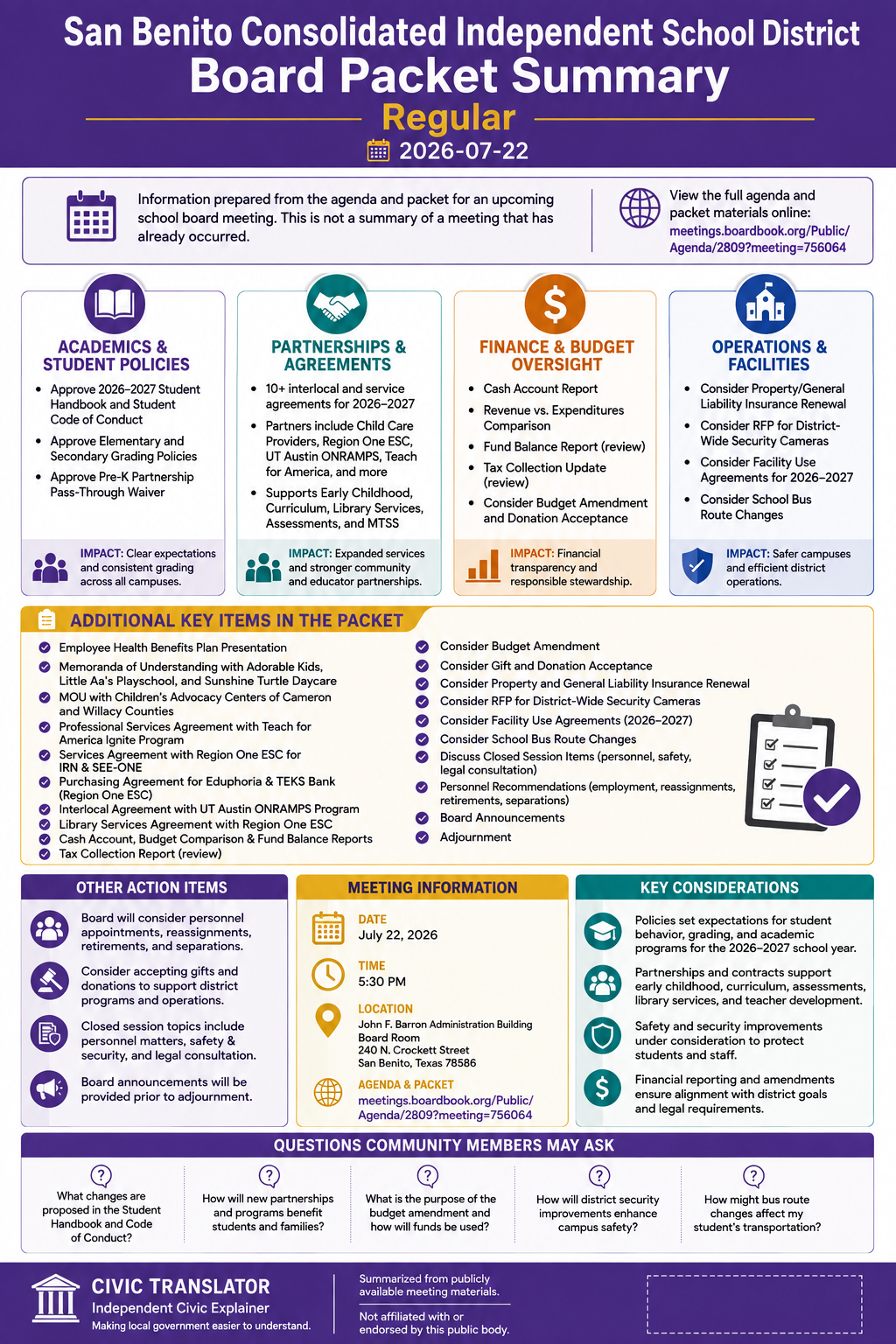 San Benito Consolidated Independent School District
Board Packet Summary
Regular
2026-07-22

Information prepared from the agenda and packet for an upcoming school board meeting. This is not a summary of a meeting that has already occurred.

View the full agenda and packet materials online: meetings.boardbook.org/Public/Agenda/2809?meeting=756064

ACADEMICS & STUDENT POLICIES
- Approve 2026–2027 Student Handbook and Student Code of Conduct
- Approve Elementary and Secondary Grading Policies
- Approve Pre-K Partnership Pass-Through Waiver

IMPACT: Clear expectations and consistent grading across all campuses.

PARTNERSHIPS & AGREEMENTS
- 10+ interlocal and service agreements for 2026–2027
- Partners include Child Care Providers, Region One ESC, UT Austin ONRAMPS, Teach for America, and more
- Supports Early Childhood, Curriculum, Library Services, Assessments, and MTSS

IMPACT: Expanded services and stronger community and educator partnerships.

FINANCE & BUDGET OVERSIGHT
- Cash Account Report
- Revenue vs. Expenditures Comparison
- Fund Balance Report (review)
- Tax Collection Update (review)
- Consider Budget Amendment and Donation Acceptance

IMPACT: Financial transparency and responsible stewardship.

OPERATIONS & FACILITIES
- Consider Property/General Liability Insurance Renewal
- Consider RFP for District-Wide Security Cameras
- Consider Facility Use Agreements for 2026–2027
- Consider School Bus Route Changes

IMPACT: Safer campuses and efficient district operations.

ADDITIONAL KEY ITEMS IN THE PACKET
- Employee Health Benefits Plan Presentation
- Memoranda of Understanding with Adorable Kids, Little Aa's Playschool, and Sunshine Turtle Daycare
- MOU with Children's Advocacy Centers of Cameron and Willacy Counties
- Professional Services Agreement with Teach for America Ignite Program
- Services Agreement with Region One ESC for IRN & SEE-ONE
- Purchasing Agreement for Eduphoria & TEKS Bank (Region One ESC)
- Interlocal Agreement with UT Austin ONRAMPS Program
- Library Services Agreement with Region One ESC
- Cash Account, Budget Comparison & Fund Balance Reports
- Tax Collection Report (review)
- Consider Budget Amendment
- Consider Gift and Donation Acceptance
- Consider Property and General Liability Insurance Renewal
- Consider RFP for District-Wide Security Cameras
- Consider Facility Use Agreements (2026–2027)
- Consider School Bus Route Changes
- Discuss Closed Session Items (personnel, safety, legal consultation)
- Personnel Recommendations (employment, reassignments, retirements, separations)
- Board Announcements
- Adjournment

OTHER ACTION ITEMS
Board will consider personnel appointments, reassignments, retirements, and separations.
Consider accepting gifts and donations to support district programs and operations.
Closed session topics include personnel matters, safety & security, and legal consultation.
Board announcements will be provided prior to adjournment.

MEETING INFORMATION
DATE
July 22, 2026
TIME
5:30 PM
LOCATION
John F. Barron Administration Building
Board Room
240 N. Crockett Street
San Benito, Texas 78586
AGENDA & PACKET
meetings.boardbook.org/Public/Agenda/2809?meeting=756064

KEY CONSIDERATIONS
Policies set expectations for student behavior, grading, and academic programs for the 2026–2027 school year.
Partnerships and contracts support early childhood, curriculum, assessments, library services, and teacher development.
Safety and security improvements under consideration to protect students and staff.
Financial reporting and amendments ensure alignment with district goals and legal requirements.

QUESTIONS COMMUNITY MEMBERS MAY ASK
What changes are proposed in the Student Handbook and Code of Conduct?
How will new partnerships and programs benefit students and families?
What is the purpose of the budget amendment and how will funds be used?
How will district security improvements enhance campus safety?
How might bus route changes affect my student's transportation?

CIVIC TRANSLATOR
Independent Civic Explainer
Making local government easier to understand.
Summarized from publicly available meeting materials.
Not affiliated with or endorsed by this public body.